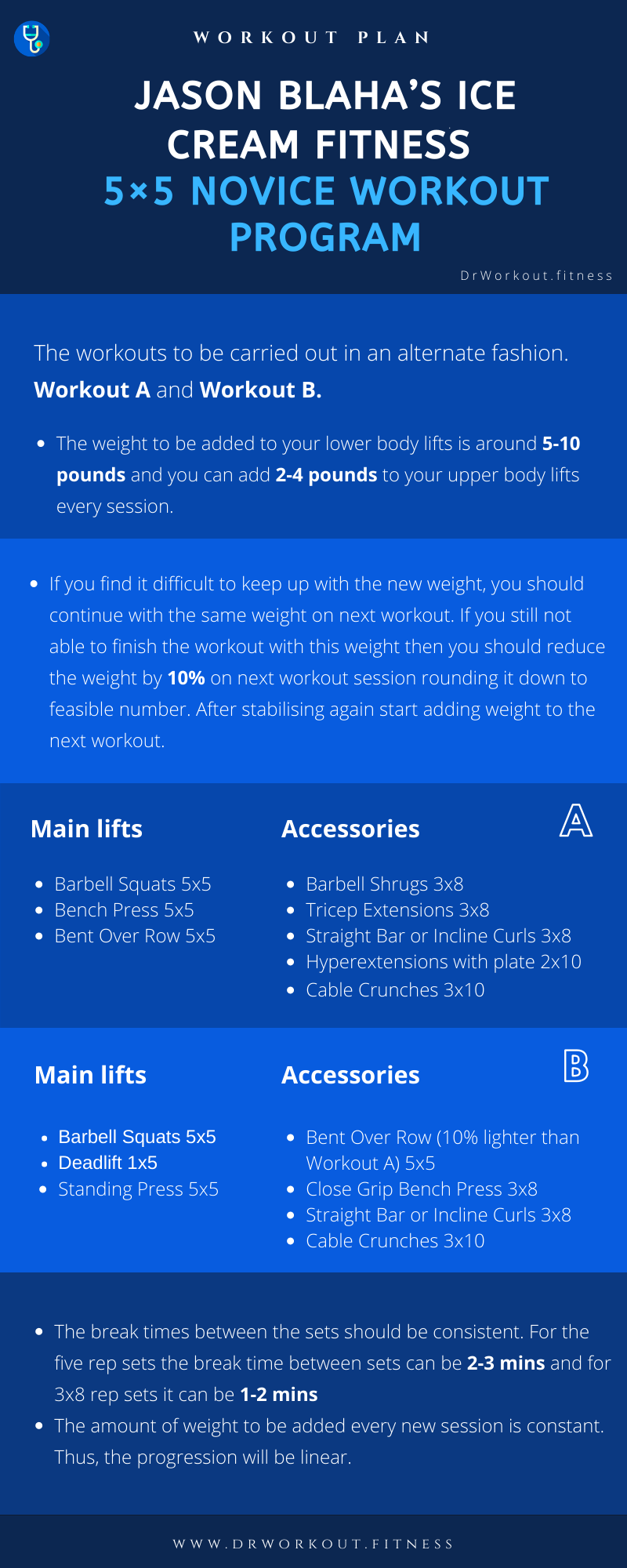 WORKOUT PLAN

JASON BLAHA'S ICE CREAM FITNESS 5×5 NOVICE WORKOUT PROGRAM

DrWorkout.fitness

The workouts to be carried out in an alternate fashion. Workout A and Workout B.

• The weight to be added to your lower body lifts is around 5-10 pounds and you can add 2-4 pounds to your upper body lifts every session.

• If you find it difficult to keep up with the new weight, you should continue with the same weight on next workout. If you still not able to finish the workout with this weight then you should reduce the weight by 10% on next workout session rounding it down to feasible number. After stabilising again start adding weight to the next workout.

Main lifts

• Barbell Squats 5x5
• Bench Press 5x5
• Bent Over Row 5x5

Accessories

A

• Barbell Shrugs 3x8
• Tricep Extensions 3x8
• Straight Bar or Incline Curls 3x8
• Hyperextensions with plate 2x10
• Cable Crunches 3x10

Main lifts

• Barbell Squats 5x5
• Deadlift 1x5
• Standing Press 5x5

Accessories

B

• Bent Over Row (10% lighter than Workout A) 5x5
• Close Grip Bench Press 3x8
• Straight Bar or Incline Curls 3x8
• Cable Crunches 3x10

• The break times between the sets should be consistent. For the five rep sets the break time between sets can be 2-3 mins and for 3x8 rep sets it can be 1-2 mins
• The amount of weight to be added every new session is constant. Thus, the progression will be linear.

WWW.DRWORKOUT.FITNESS